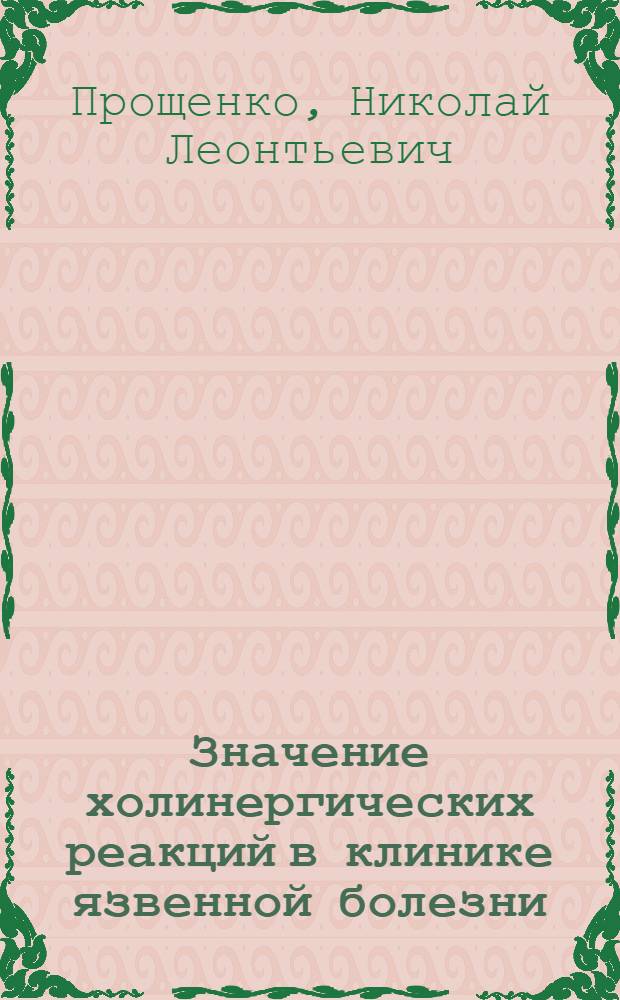 Прощенко, Николай Леонтьевич

Значение холинергических реакций в клинике язвенной болезни